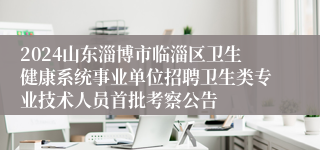 2024山东淄博市临淄区卫生健康系统事业单位招聘卫生类专业技术人员首批考察公告